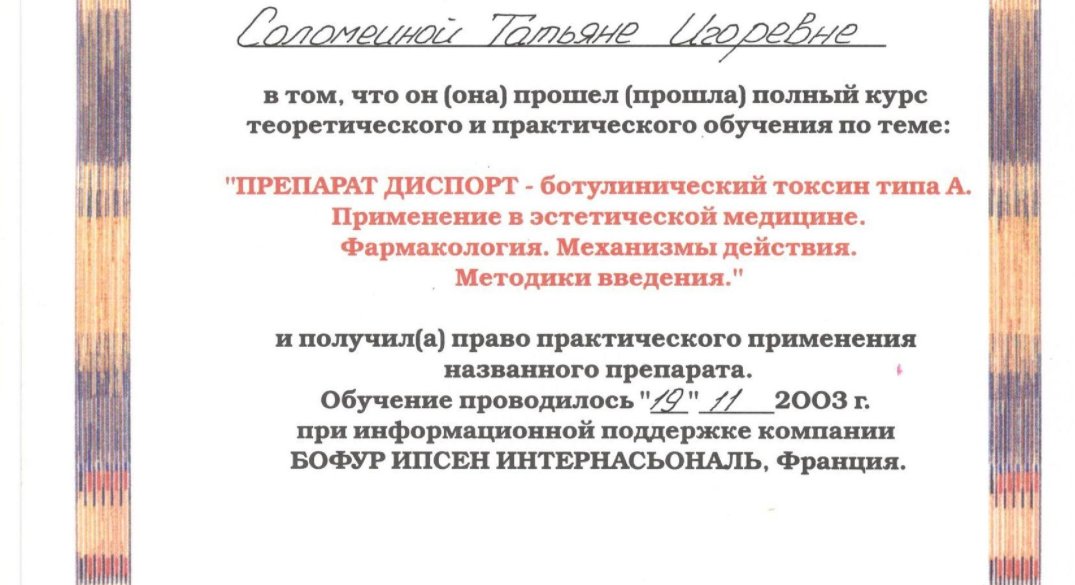 Соломеиной Татьяне Игоревне

в том, что он (она) прошел (прошла) полный курс теоретического и практического обучения по теме:

"ПРЕПАРАТ ДИСПОРТ - ботулинический токсин типа А. Применение в эстетической медицине. Фармакология. Механизмы действия. Методики введения."

и получил(а) право практического применения названного препарата. Обучение проводилось "19" 11 2003 г. при информационной поддержке компании БОФУР ИПСЕН ИНТЕРНАСЬОНАЛЬ, Франция.